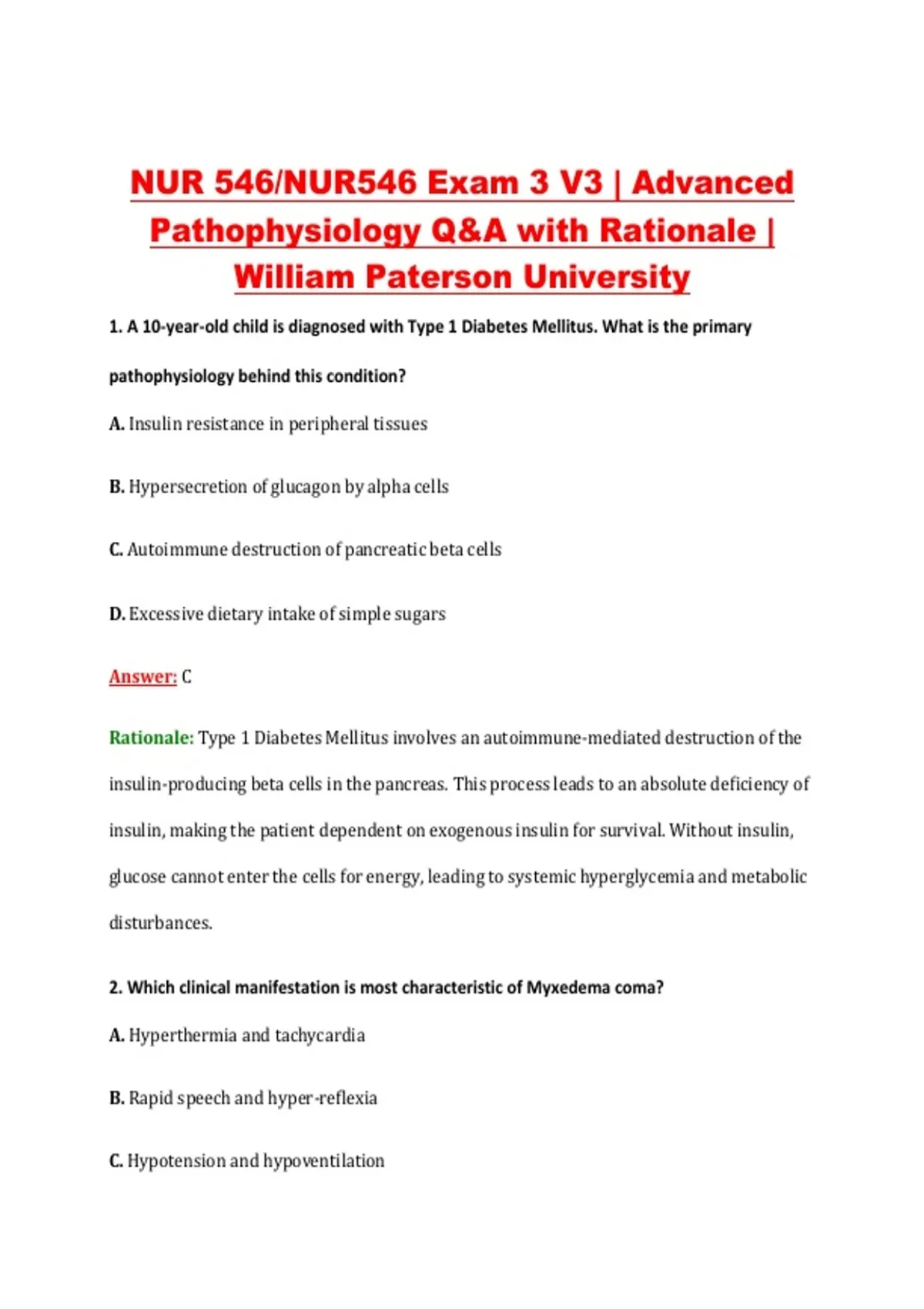 NUR 546/NUR546 Exam 3 V3 | Advanced Pathophysiology Q&A with Rationale | William Paterson University

1. A 10-year-old child is diagnosed with Type 1 Diabetes Mellitus. What is the primary pathophysiology behind this condition?

A. Insulin resistance in peripheral tissues

B. Hypersecretion of glucagon by alpha cells

C. Autoimmune destruction of pancreatic beta cells

D. Excessive dietary intake of simple sugars

Answer: C

Rationale: Type 1 Diabetes Mellitus involves an autoimmune-mediated destruction of the insulin-producing beta cells in the pancreas. This process leads to an absolute deficiency of insulin, making the patient dependent on exogenous insulin for survival. Without insulin, glucose cannot enter the cells for energy, leading to systemic hyperglycemia and metabolic disturbances.

2. Which clinical manifestation is most characteristic of Myxedema coma?

A. Hyperthermia and tachycardia

B. Rapid speech and hyper-reflexia

C. Hypotension and hypoventilation